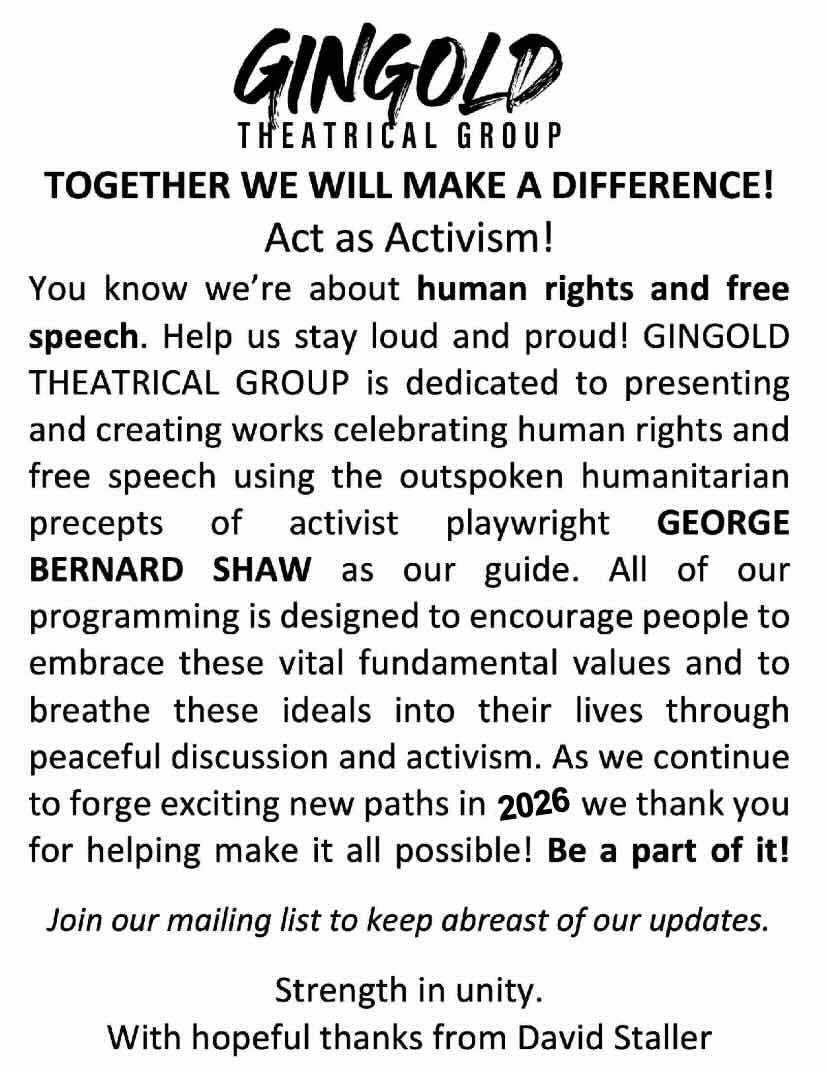 GINGOLD
THEATRICAL GROUP

TOGETHER WE WILL MAKE A DIFFERENCE!

Act as Activism!

You know we're about human rights and free speech. Help us stay loud and proud! GINGOLD THEATRICAL GROUP is dedicated to presenting and creating works celebrating human rights and free speech using the outspoken humanitarian precepts of activist playwright GEORGE BERNARD SHAW as our guide. All of our programming is designed to encourage people to embrace these vital fundamental values and to breathe these ideals into their lives through peaceful discussion and activism. As we continue to forge exciting new paths in 2026 we thank you for helping make it all possible! Be a part of it!

Join our mailing list to keep abreast of our updates.

Strength in unity.
With hopeful thanks from David Staller